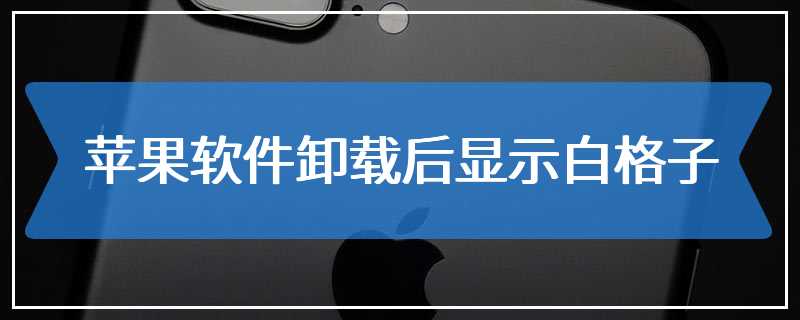 苹果软件卸载后显示白格子